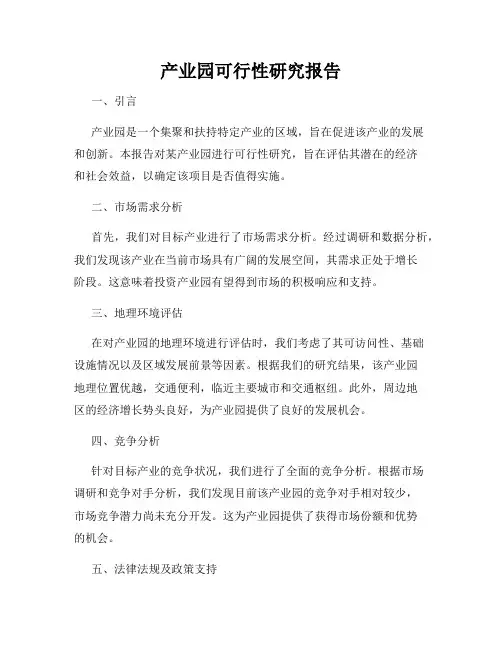 产业园可行性研究报告

一、引言

产业园是一个集聚和扶持特定产业的区域，旨在促进该产业的发展和创新。本报告对某产业园进行可行性研究，旨在评估其潜在的经济和社会效益，以确定该项目是否值得实施。

二、市场需求分析

首先，我们对目标产业进行了市场需求分析。经过调研和数据分析，我们发现该产业在当前市场具有广阔的发展空间，其需求正处于增长阶段。这意味着投资产业园有望得到市场的积极响应和支持。

三、地理环境评估

在对产业园的地理环境进行评估时，我们考虑了其可访问性、基础设施情况以及区域发展前景等因素。根据我们的研究结果，该产业园地理位置优越，交通便利，临近主要城市和交通枢纽。此外，周边地区的经济增长势头良好，为产业园提供了良好的发展机会。

四、竞争分析

针对目标产业的竞争状况，我们进行了全面的竞争分析。根据市场调研和竞争对手分析，我们发现目前该产业园的竞争对手相对较少，市场竞争潜力尚未充分开发。这为产业园提供了获得市场份额和优势的机会。

五、法律法规及政策支持